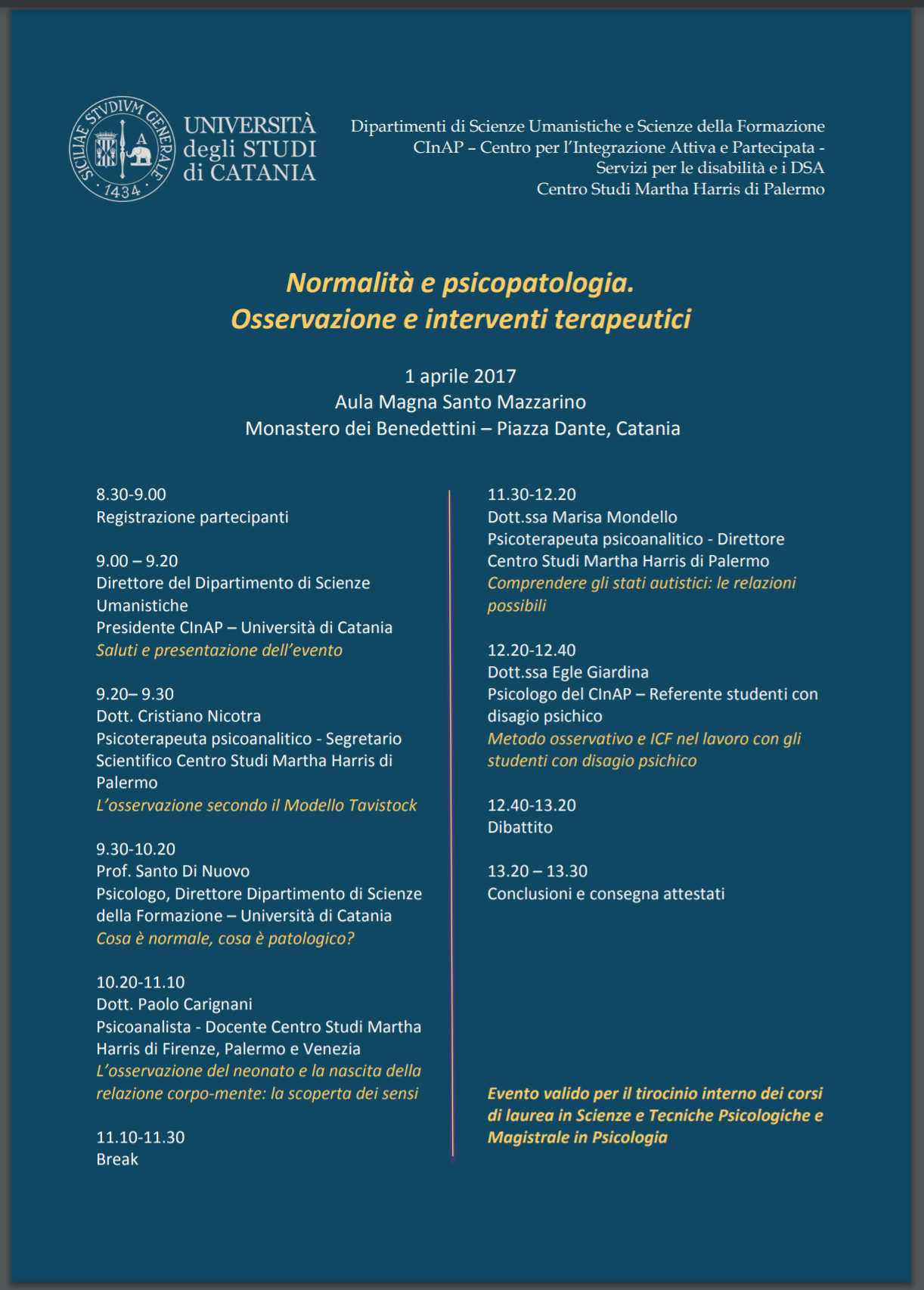 SICILIAE STVDIVM GENERALE 1434

UNIVERSITÀ degli STUDI di CATANIA

Dipartimenti di Scienze Umanistiche e Scienze della Formazione
CInAP – Centro per l'Integrazione Attiva e Partecipata - Servizi per le disabilità e i DSA
Centro Studi Martha Harris di Palermo

Normalità e psicopatologia.
Osservazione e interventi terapeutici

1 aprile 2017
Aula Magna Santo Mazzarino
Monastero dei Benedettini – Piazza Dante, Catania

8.30-9.00
Registrazione partecipanti

9.00 – 9.20
Direttore del Dipartimento di Scienze Umanistiche
Presidente CInAP – Università di Catania
Saluti e presentazione dell'evento

9.20– 9.30
Dott. Cristiano Nicotra
Psicoterapeuta psicoanalitico - Segretario Scientifico Centro Studi Martha Harris di Palermo
L'osservazione secondo il Modello Tavistock

9.30-10.20
Prof. Santo Di Nuovo
Psicologo, Direttore Dipartimento di Scienze della Formazione – Università di Catania
Cosa è normale, cosa è patologico?

10.20-11.10
Dott. Paolo Carignani
Psicoanalista - Docente Centro Studi Martha Harris di Firenze, Palermo e Venezia
L'osservazione del neonato e la nascita della relazione corpo-mente: la scoperta dei sensi

11.10-11.30
Break

11.30-12.20
Dott.ssa Marisa Mondello
Psicoterapeuta psicoanalitico - Direttore Centro Studi Martha Harris di Palermo
Comprendere gli stati autistici: le relazioni possibili

12.20-12.40
Dott.ssa Egle Giardina
Psicologo del CInAP – Referente studenti con disagio psichico
Metodo osservativo e ICF nel lavoro con gli studenti con disagio psichico

12.40-13.20
Dibattito

13.20 – 13.30
Conclusioni e consegna attestati

Evento valido per il tirocinio interno dei corsi di laurea in Scienze e Tecniche Psicologiche e Magistrale in Psicologia